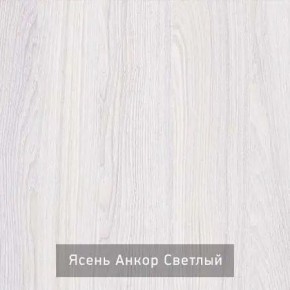 Ясень Анкор Светлый